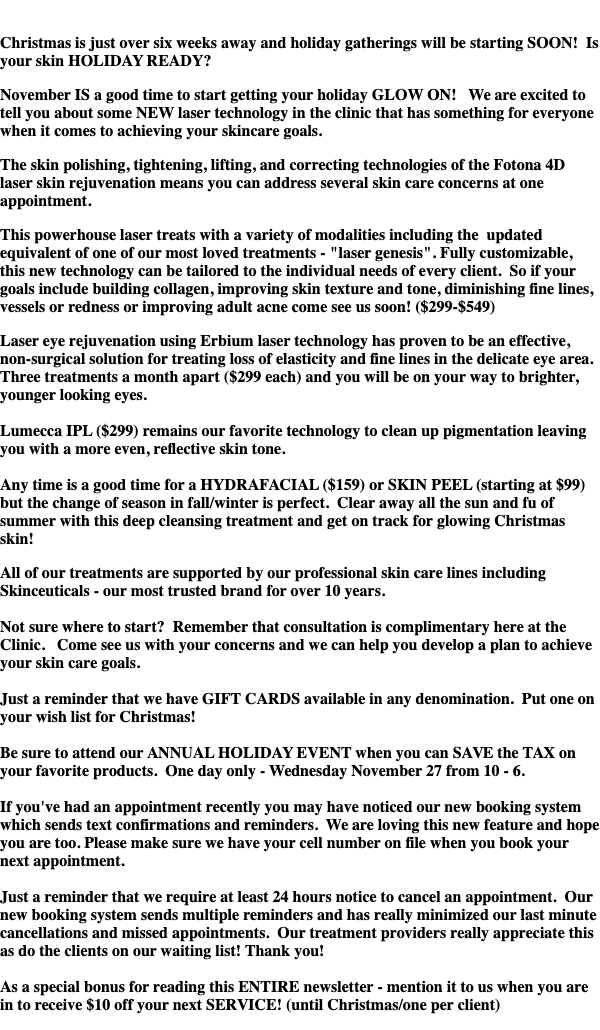 Christmas is just over six weeks away and holiday gatherings will be starting SOON! Is your skin HOLIDAY READY?

November IS a good time to start getting your holiday GLOW ON! We are excited to tell you about some NEW laser technology in the clinic that has something for everyone when it comes to achieving your skincare goals.

The skin polishing, tightening, lifting, and correcting technologies of the Fotona 4D laser skin rejuvenation means you can address several skin care concerns at one appointment.

This powerhouse laser treats with a variety of modalities including the updated equivalent of one of our most loved treatments - "laser genesis". Fully customizable, this new technology can be tailored to the individual needs of every client. So if your goals include building collagen, improving skin texture and tone, diminishing fine lines, vessels or redness or improving adult acne come see us soon! ($299-$549)

Laser eye rejuvenation using Erbium laser technology has proven to be an effective, non-surgical solution for treating loss of elasticity and fine lines in the delicate eye area. Three treatments a month apart ($299 each) and you will be on your way to brighter, younger looking eyes.

Lumecca IPL ($299) remains our favorite technology to clean up pigmentation leaving you with a more even, reflective skin tone.

Any time is a good time for a HYDRAFACIAL ($159) or SKIN PEEL (starting at $99) but the change of season in fall/winter is perfect. Clear away all the sun and fu of summer with this deep cleansing treatment and get on track for glowing Christmas skin!

All of our treatments are supported by our professional skin care lines including Skinceuticals - our most trusted brand for over 10 years.

Not sure where to start? Remember that consultation is complimentary here at the Clinic. Come see us with your concerns and we can help you develop a plan to achieve your skin care goals.

Just a reminder that we have GIFT CARDS available in any denomination. Put one on your wish list for Christmas!

Be sure to attend our ANNUAL HOLIDAY EVENT when you can SAVE the TAX on your favorite products. One day only - Wednesday November 27 from 10 - 6.

If you've had an appointment recently you may have noticed our new booking system which sends text confirmations and reminders. We are loving this new feature and hope you are too. Please make sure we have your cell number on file when you book your next appointment.

Just a reminder that we require at least 24 hours notice to cancel an appointment. Our new booking system sends multiple reminders and has really minimized our last minute cancellations and missed appointments. Our treatment providers really appreciate this as do the clients on our waiting list! Thank you!

As a special bonus for reading this ENTIRE newsletter - mention it to us when you are in to receive $10 off your next SERVICE! (until Christmas/one per client)